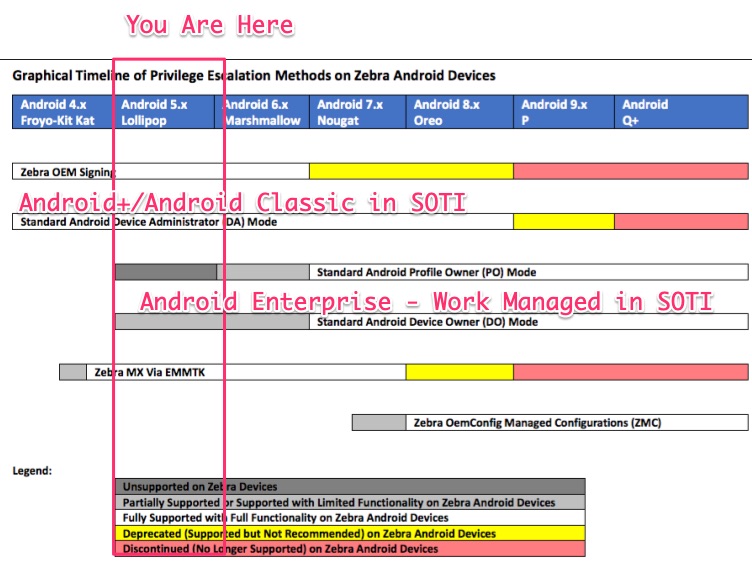 You Are Here

Graphical Timeline of Privilege Escalation Methods on Zebra Android Devices

| Android 4.x Froyo-Kit Kat | Android 5.x Lollipop | Android 6.x Marshmallow | Android 7.x Nougat | Android 8.x Oreo | Android 9.x P | Android Q+ |
|---|---|---|---|---|---|---|

Zebra OEM Signing

Android+/Android Classic in SOTI

Standard Android Device Administrator (DA) Mode

Standard Android Profile Owner (PO) Mode

Android Enterprise - Work Managed in SOTI

Standard Android Device Owner (DO) Mode

Zebra MX Via EMMTK

Zebra OemConfig Managed Configurations (ZMC)

Legend:

Unsupported on Zebra Devices
Partially Supported or Supported with Limited Functionality on Zebra Android Devices
Fully Supported with Full Functionality on Zebra Android Devices
Deprecated (Supported but Not Recommended) on Zebra Android Devices
Discontinued (No Longer Supported) on Zebra Android Devices